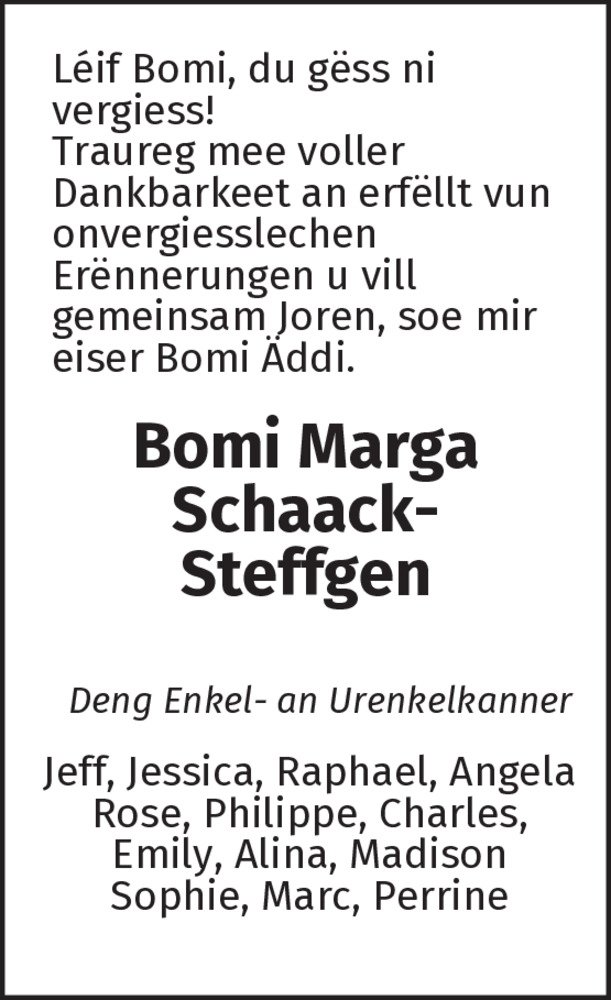 Léif Bomi, du gëss ni vergiess!
Traureg mee voller Dankbarkeet an erfëllt vun onvergiesslechen Erënnerungen u vill gemeinsam Joren, soe mir eiser Bomi Äddi.

Bomi Marga Schaack-Steffgen

Deng Enkel- an Urenkelkanner

Jeff, Jessica, Raphael, Angela Rose, Philippe, Charles, Emily, Alina, Madison Sophie, Marc, Perrine